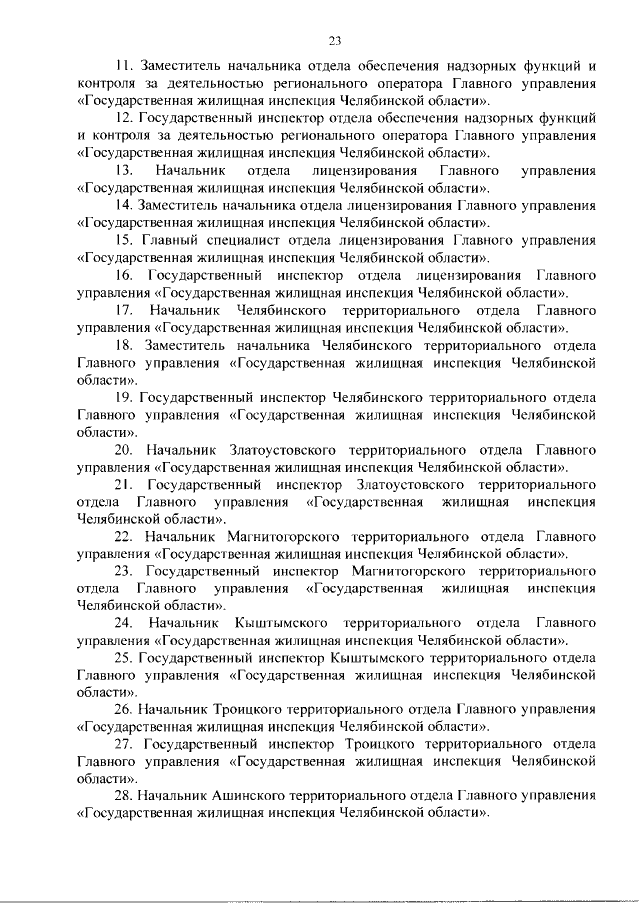 23

11. Заместитель начальника отдела обеспечения надзорных функций и контроля за деятельностью регионального оператора Главного управления «Государственная жилищная инспекция Челябинской области».

12. Государственный инспектор отдела обеспечения надзорных функций и контроля за деятельностью регионального оператора Главного управления «Государственная жилищная инспекция Челябинской области».

13. Начальник отдела лицензирования Главного управления «Государственная жилищная инспекция Челябинской области».

14. Заместитель начальника отдела лицензирования Главного управления «Государственная жилищная инспекция Челябинской области».

15. Главный специалист отдела лицензирования Главного управления «Государственная жилищная инспекция Челябинской области».

16. Государственный инспектор отдела лицензирования Главного управления «Государственная жилищная инспекция Челябинской области».

17. Начальник Челябинского территориального отдела Главного управления «Государственная жилищная инспекция Челябинской области».

18. Заместитель начальника Челябинского территориального отдела Главного управления «Государственная жилищная инспекция Челябинской области».

19. Государственный инспектор Челябинского территориального отдела Главного управления «Государственная жилищная инспекция Челябинской области».

20. Начальник Златоустовского территориального отдела Главного управления «Государственная жилищная инспекция Челябинской области».

21. Государственный инспектор Златоустовского территориального отдела Главного управления «Государственная жилищная инспекция Челябинской области».

22. Начальник Магнитогорского территориального отдела Главного управления «Государственная жилищная инспекция Челябинской области».

23. Государственный инспектор Магнитогорского территориального отдела Главного управления «Государственная жилищная инспекция Челябинской области».

24. Начальник Кыштымского территориального отдела Главного управления «Государственная жилищная инспекция Челябинской области».

25. Государственный инспектор Кыштымского территориального отдела Главного управления «Государственная жилищная инспекция Челябинской области».

26. Начальник Троицкого территориального отдела Главного управления «Государственная жилищная инспекция Челябинской области».

27. Государственный инспектор Троицкого территориального отдела Главного управления «Государственная жилищная инспекция Челябинской области».

28. Начальник Ашинского территориального отдела Главного управления «Государственная жилищная инспекция Челябинской области».